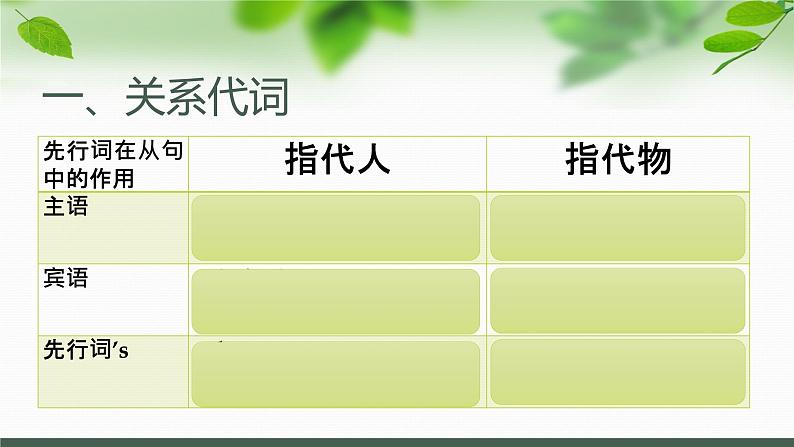 一、关系代词

| 先行词在从句中的作用 | 指代人 | 指代物 |
|---|---|---|
| 主语 | | |
| 宾语 | | |
| 先行词's | | |